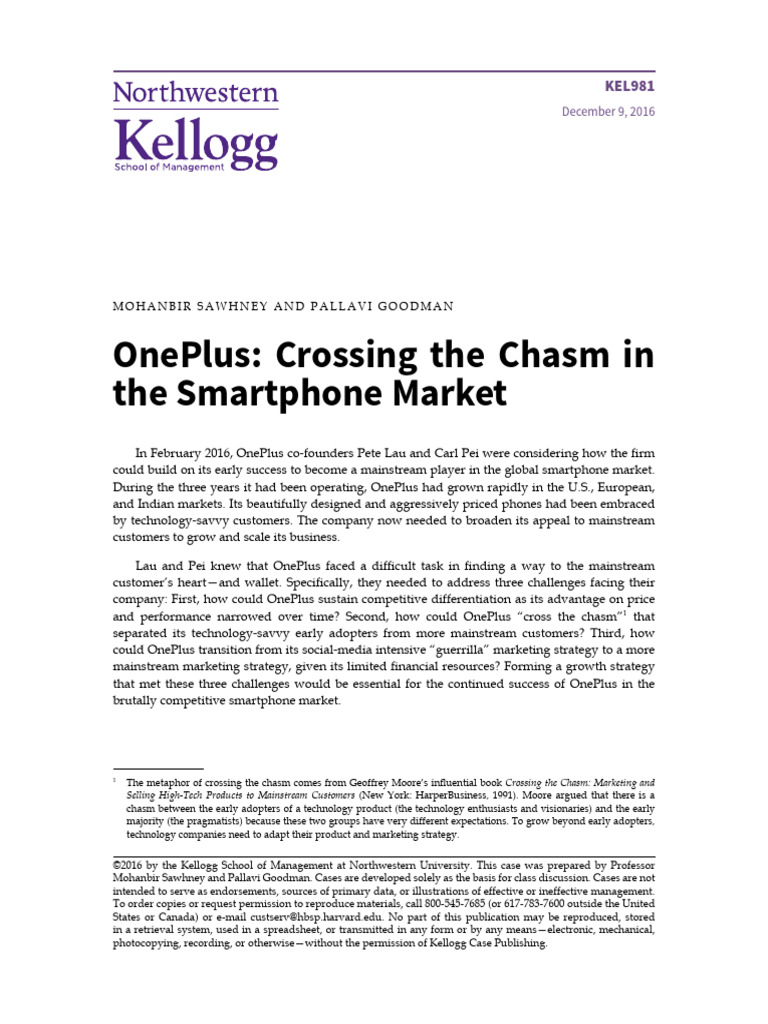 Northwestern
Kellogg
School of Management

KEL981

December 9, 2016

MOHANBIR SAWHNEY AND PALLAVI GOODMAN

OnePlus: Crossing the Chasm in the Smartphone Market

In February 2016, OnePlus co-founders Pete Lau and Carl Pei were considering how the firm could build on its early success to become a mainstream player in the global smartphone market. During the three years it had been operating, OnePlus had grown rapidly in the U.S., European, and Indian markets. Its beautifully designed and aggressively priced phones had been embraced by technology-savvy customers. The company now needed to broaden its appeal to mainstream customers to grow and scale its business.

Lau and Pei knew that OnePlus faced a difficult task in finding a way to the mainstream customer's heart—and wallet. Specifically, they needed to address three challenges facing their company: First, how could OnePlus sustain competitive differentiation as its advantage on price and performance narrowed over time? Second, how could OnePlus "cross the chasm"$^1$ that separated its technology-savvy early adopters from more mainstream customers? Third, how could OnePlus transition from its social-media intensive "guerrilla" marketing strategy to a more mainstream marketing strategy, given its limited financial resources? Forming a growth strategy that met these three challenges would be essential for the continued success of OnePlus in the brutally competitive smartphone market.

$^1$ The metaphor of crossing the chasm comes from Geoffrey Moore's influential book Crossing the Chasm: Marketing and Selling High-Tech Products to Mainstream Customers (New York: HarperBusiness, 1991). Moore argued that there is a chasm between the early adopters of a technology product (the technology enthusiasts and visionaries) and the early majority (the pragmatists) because these two groups have very different expectations. To grow beyond early adopters, technology companies need to adapt their product and marketing strategy.

©2016 by the Kellogg School of Management at Northwestern University. This case was prepared by Professor Mohanbir Sawhney and Pallavi Goodman. Cases are developed solely as the basis for class discussion. Cases are not intended to serve as endorsements, sources of primary data, or illustrations of effective or ineffective management. To order copies or request permission to reproduce materials, call 800-545-7685 (or 617-783-7600 outside the United States or Canada) or e-mail custserv@hbsp.harvard.edu. No part of this publication may be reproduced, stored in a retrieval system, used in a spreadsheet, or transmitted in any form or by any means—electronic, mechanical, photocopying, recording, or otherwise—without the permission of Kellogg Case Publishing.